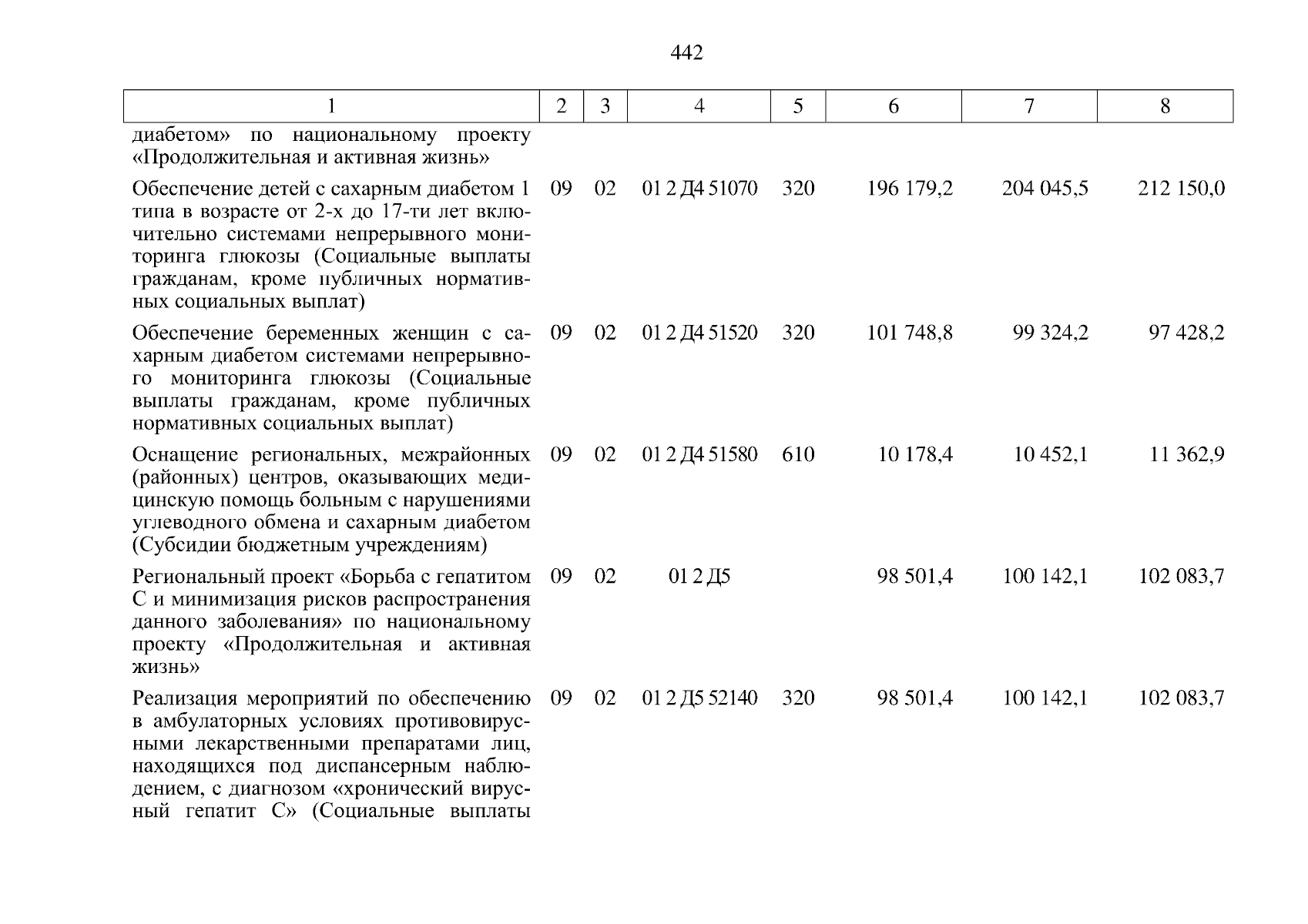 442

| 1 | 2 | 3 | 4 | 5 | 6 | 7 | 8 |
|---|---|---|---|---|---|---|---|
| диабетом» по национальному проекту «Продолжительная и активная жизнь» | | | | | | | |
| Обеспечение детей с сахарным диабетом 1 типа в возрасте от 2-х до 17-ти лет включительно системами непрерывного мониторинга глюкозы (Социальные выплаты гражданам, кроме публичных нормативных социальных выплат) | 09 | 02 | 01 2 Д4 51070 | 320 | 196 179,2 | 204 045,5 | 212 150,0 |
| Обеспечение беременных женщин с сахарным диабетом системами непрерывного мониторинга глюкозы (Социальные выплаты гражданам, кроме публичных нормативных социальных выплат) | 09 | 02 | 01 2 Д4 51520 | 320 | 101 748,8 | 99 324,2 | 97 428,2 |
| Оснащение региональных, межрайонных (районных) центров, оказывающих медицинскую помощь больным с нарушениями углеводного обмена и сахарным диабетом (Субсидии бюджетным учреждениям) | 09 | 02 | 01 2 Д4 51580 | 610 | 10 178,4 | 10 452,1 | 11 362,9 |
| Региональный проект «Борьба с гепатитом С и минимизация рисков распространения данного заболевания» по национальному проекту «Продолжительная и активная жизнь» | 09 | 02 | 01 2 Д5 | | 98 501,4 | 100 142,1 | 102 083,7 |
| Реализация мероприятий по обеспечению в амбулаторных условиях противовирусными лекарственными препаратами лиц, находящихся под диспансерным наблюдением, с диагнозом «хронический вирусный гепатит С» (Социальные выплаты | 09 | 02 | 01 2 Д5 52140 | 320 | 98 501,4 | 100 142,1 | 102 083,7 |